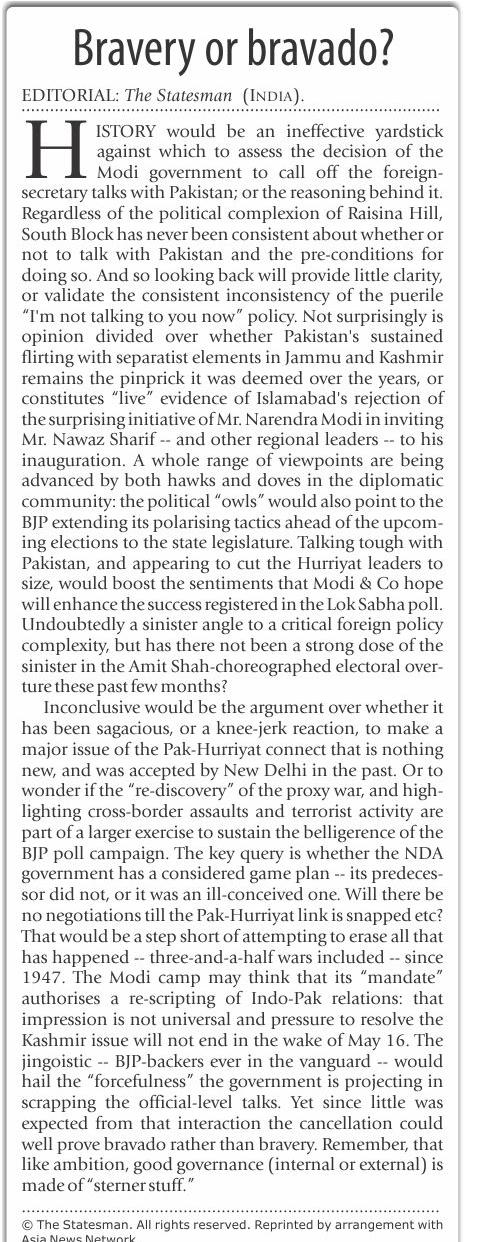 Bravery or bravado?

EDITORIAL: The Statesman (INDIA).

HISTORY would be an ineffective yardstick against which to assess the decision of the Modi government to call off the foreign-secretary talks with Pakistan; or the reasoning behind it. Regardless of the political complexion of Raisina Hill, South Block has never been consistent about whether or not to talk with Pakistan and the pre-conditions for doing so. And so looking back will provide little clarity, or validate the consistent inconsistency of the puerile "I'm not talking to you now" policy. Not surprisingly is opinion divided over whether Pakistan's sustained flirting with separatist elements in Jammu and Kashmir remains the pinprick it was deemed over the years, or constitutes "live" evidence of Islamabad's rejection of the surprising initiative of Mr. Narendra Modi in inviting Mr. Nawaz Sharif -- and other regional leaders -- to his inauguration. A whole range of viewpoints are being advanced by both hawks and doves in the diplomatic community: the political "owls" would also point to the BJP extending its polarising tactics ahead of the upcoming elections to the state legislature. Talking tough with Pakistan, and appearing to cut the Hurriyat leaders to size, would boost the sentiments that Modi & Co hope will enhance the success registered in the Lok Sabha poll. Undoubtedly a sinister angle to a critical foreign policy complexity, but has there not been a strong dose of the sinister in the Amit Shah-choreographed electoral overture these past few months?

Inconclusive would be the argument over whether it has been sagacious, or a knee-jerk reaction, to make a major issue of the Pak-Hurriyat connect that is nothing new, and was accepted by New Delhi in the past. Or to wonder if the "re-discovery" of the proxy war, and highlighting cross-border assaults and terrorist activity are part of a larger exercise to sustain the belligerence of the BJP poll campaign. The key query is whether the NDA government has a considered game plan -- its predecessor did not, or it was an ill-conceived one. Will there be no negotiations till the Pak-Hurriyat link is snapped etc? That would be a step short of attempting to erase all that has happened -- three-and-a-half wars included -- since 1947. The Modi camp may think that its "mandate" authorises a re-scripting of Indo-Pak relations: that impression is not universal and pressure to resolve the Kashmir issue will not end in the wake of May 16. The jingoistic -- BJP-backers ever in the vanguard -- would hail the "forcefulness" the government is projecting in scrapping the official-level talks. Yet since little was expected from that interaction the cancellation could well prove bravado rather than bravery. Remember, that like ambition, good governance (internal or external) is made of "sterner stuff."

© The Statesman. All rights reserved. Reprinted by arrangement with Asia News Network.